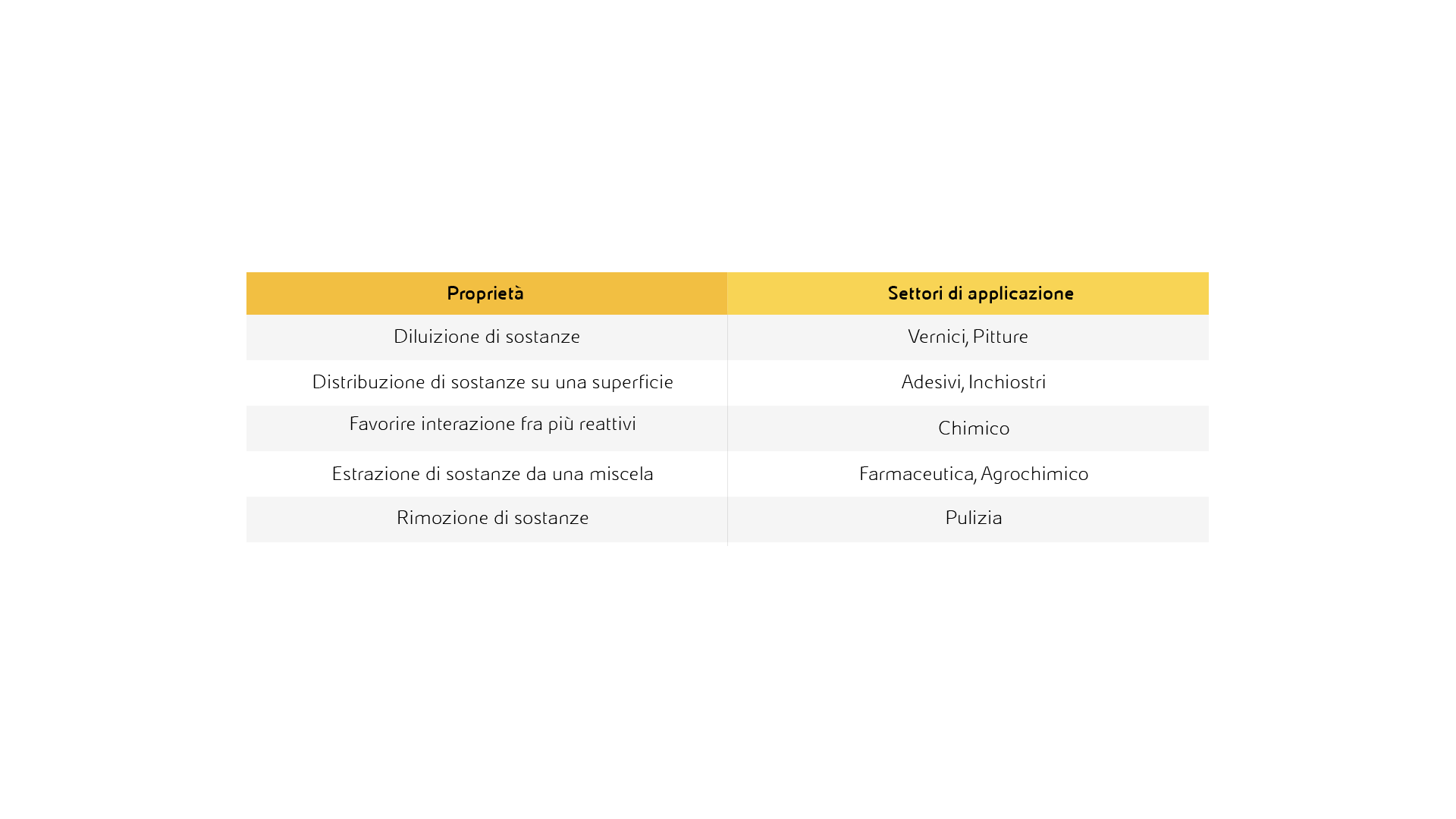 | Proprietà | Settori di applicazione |
|---|---|
| Diluizione di sostanze | Vernici, Pitture |
| Distribuzione di sostanze su una superficie | Adesivi, Inchiostri |
| Favorire interazione fra più reattivi | Chimico |
| Estrazione di sostanze da una miscela | Farmaceutica, Agrochimico |
| Rimozione di sostanze | Pulizia |